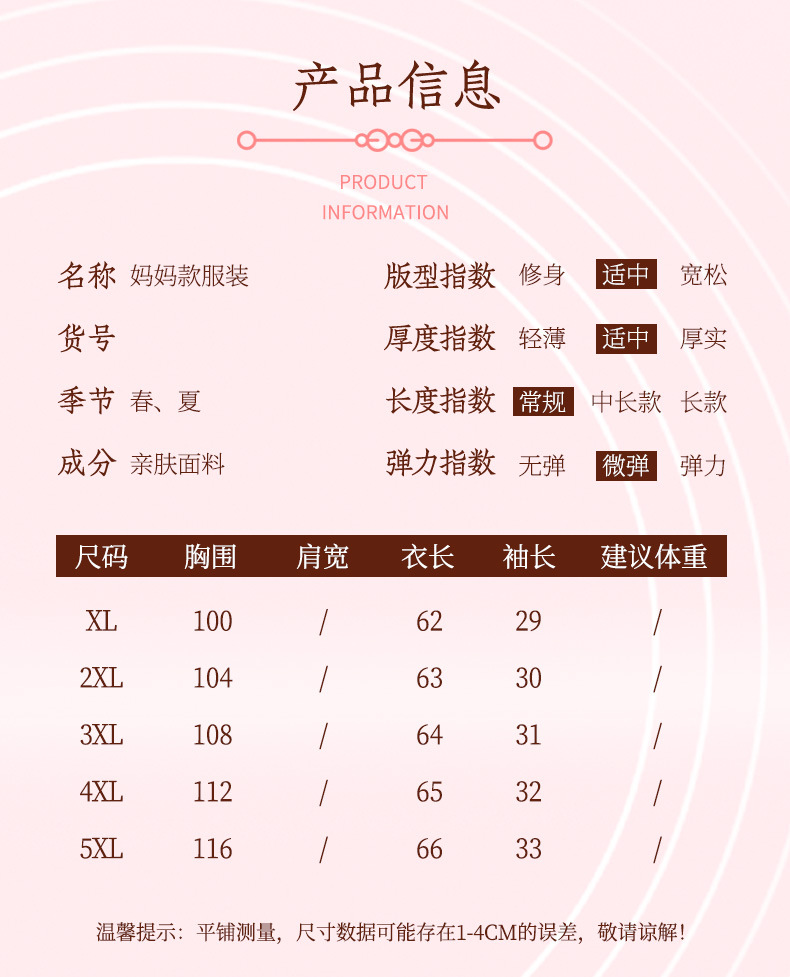 产品信息

PRODUCT
INFORMATION

名称 妈妈款服装

货号

季节 春、夏

成分 亲肤面料

版型指数 修身 适中 宽松

厚度指数 轻薄 适中 厚实

长度指数 常规 中长款 长款

弹力指数 无弹 微弹 弹力

| 尺码 | 胸围 | 肩宽 | 衣长 | 袖长 | 建议体重 |
|---|---|---|---|---|---|
| XL | 100 | / | 62 | 29 | / |
| 2XL | 104 | / | 63 | 30 | / |
| 3XL | 108 | / | 64 | 31 | / |
| 4XL | 112 | / | 65 | 32 | / |
| 5XL | 116 | / | 66 | 33 | / |

温馨提示：平铺测量，尺寸数据可能存在1-4CM的误差，敬请谅解！